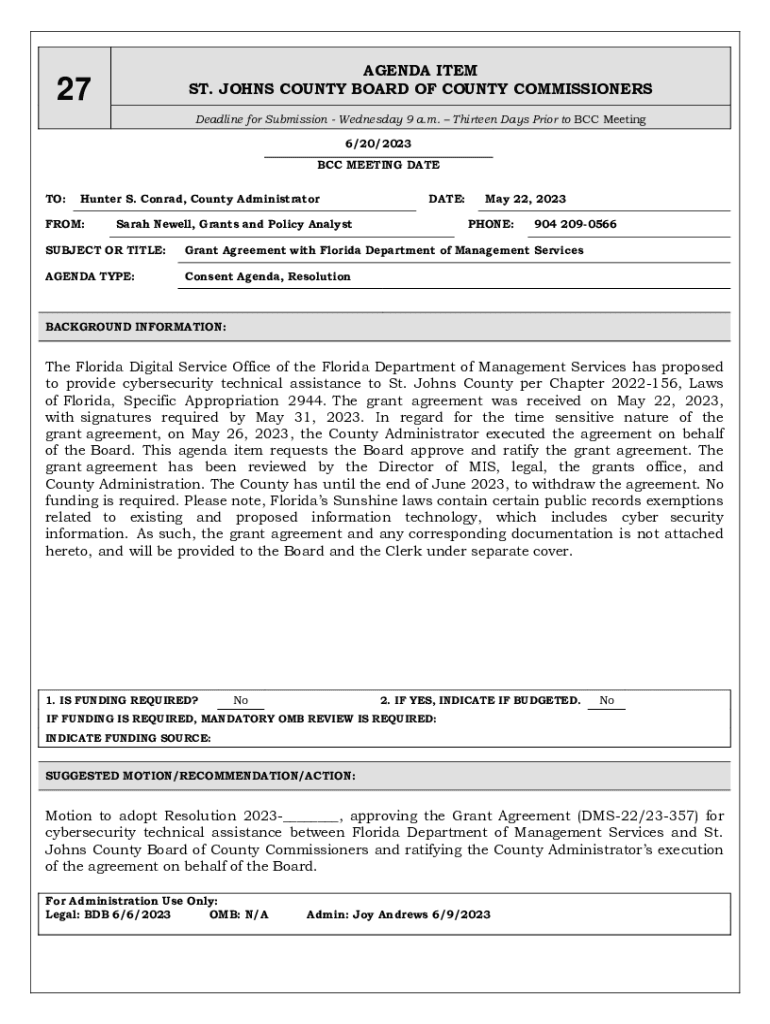 27

AGENDA ITEM
ST. JOHNS COUNTY BOARD OF COUNTY COMMISSIONERS

Deadline for Submission - Wednesday 9 a.m. – Thirteen Days Prior to BCC Meeting

6/20/2023
BCC MEETING DATE

TO: Hunter S. Conrad, County Administrator
DATE: May 22, 2023
FROM: Sarah Newell, Grants and Policy Analyst
PHONE: 904 209-0566
SUBJECT OR TITLE: Grant Agreement with Florida Department of Management Services
AGENDA TYPE: Consent Agenda, Resolution

BACKGROUND INFORMATION:

The Florida Digital Service Office of the Florida Department of Management Services has proposed to provide cybersecurity technical assistance to St. Johns County per Chapter 2022-156, Laws of Florida, Specific Appropriation 2944. The grant agreement was received on May 22, 2023, with signatures required by May 31, 2023. In regard for the time sensitive nature of the grant agreement, on May 26, 2023, the County Administrator executed the agreement on behalf of the Board. This agenda item requests the Board approve and ratify the grant agreement. The grant agreement has been reviewed by the Director of MIS, legal, the grants office, and County Administration. The County has until the end of June 2023, to withdraw the agreement. No funding is required. Please note, Florida's Sunshine laws contain certain public records exemptions related to existing and proposed information technology, which includes cyber security information. As such, the grant agreement and any corresponding documentation is not attached hereto, and will be provided to the Board and the Clerk under separate cover.

1. IS FUNDING REQUIRED? No
2. IF YES, INDICATE IF BUDGETED. No
IF FUNDING IS REQUIRED, MANDATORY OMB REVIEW IS REQUIRED:
INDICATE FUNDING SOURCE:

SUGGESTED MOTION/RECOMMENDATION/ACTION:

Motion to adopt Resolution 2023-________, approving the Grant Agreement (DMS-22/23-357) for cybersecurity technical assistance between Florida Department of Management Services and St. Johns County Board of County Commissioners and ratifying the County Administrator's execution of the agreement on behalf of the Board.

For Administration Use Only:
Legal: BDB 6/6/2023 OMB: N/A Admin: Joy Andrews 6/9/2023